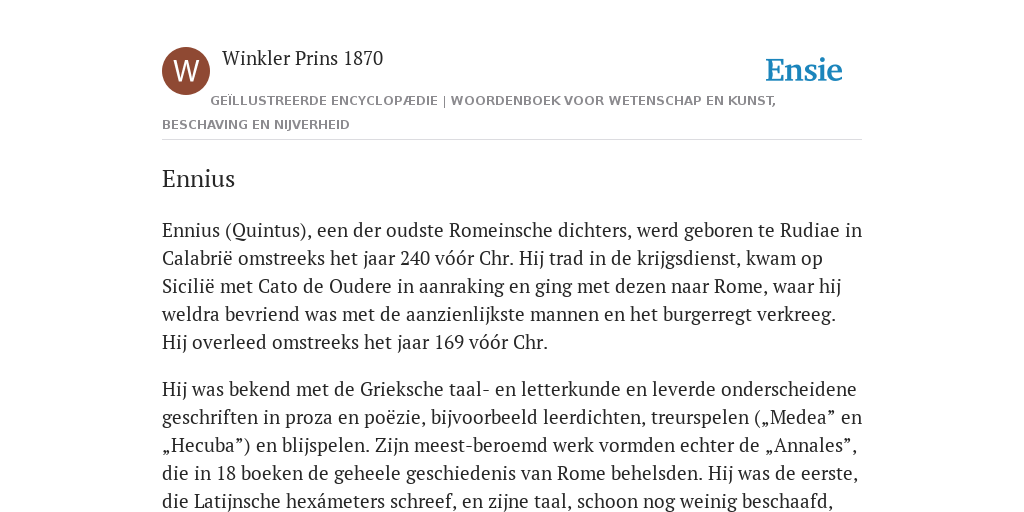 W

Winkler Prins 1870

Ensie

GEÏLLUSTREERDE ENCYCLOPÆDIE | WOORDENBOEK VOOR WETENSCHAP EN KUNST, BESCHAVING EN NIJVERHEID

Ennius

Ennius (Quintus), een der oudste Romeinsche dichters, werd geboren te Rudiae in Calabrië omstreeks het jaar 240 vóór Chr. Hij trad in de krijgsdienst, kwam op Sicilië met Cato de Oudere in aanraking en ging met dezen naar Rome, waar hij weldra bevriend was met de aanzienlijkste mannen en het burgerregt verkreeg. Hij overleed omstreeks het jaar 169 vóór Chr.

Hij was bekend met de Grieksche taal- en letterkunde en leverde onderscheidene geschriften in proza en poëzie, bijvoorbeeld leerdichten, treurspelen („Medea” en „Hecuba”) en blijspelen. Zijn meest-beroemd werk vormden echter de „Annales”, die in 18 boeken de geheele geschiedenis van Rome behelsden. Hij was de eerste, die Latijnsche hexámeters schreef, en zijne taal, schoon nog weinig beschaafd,